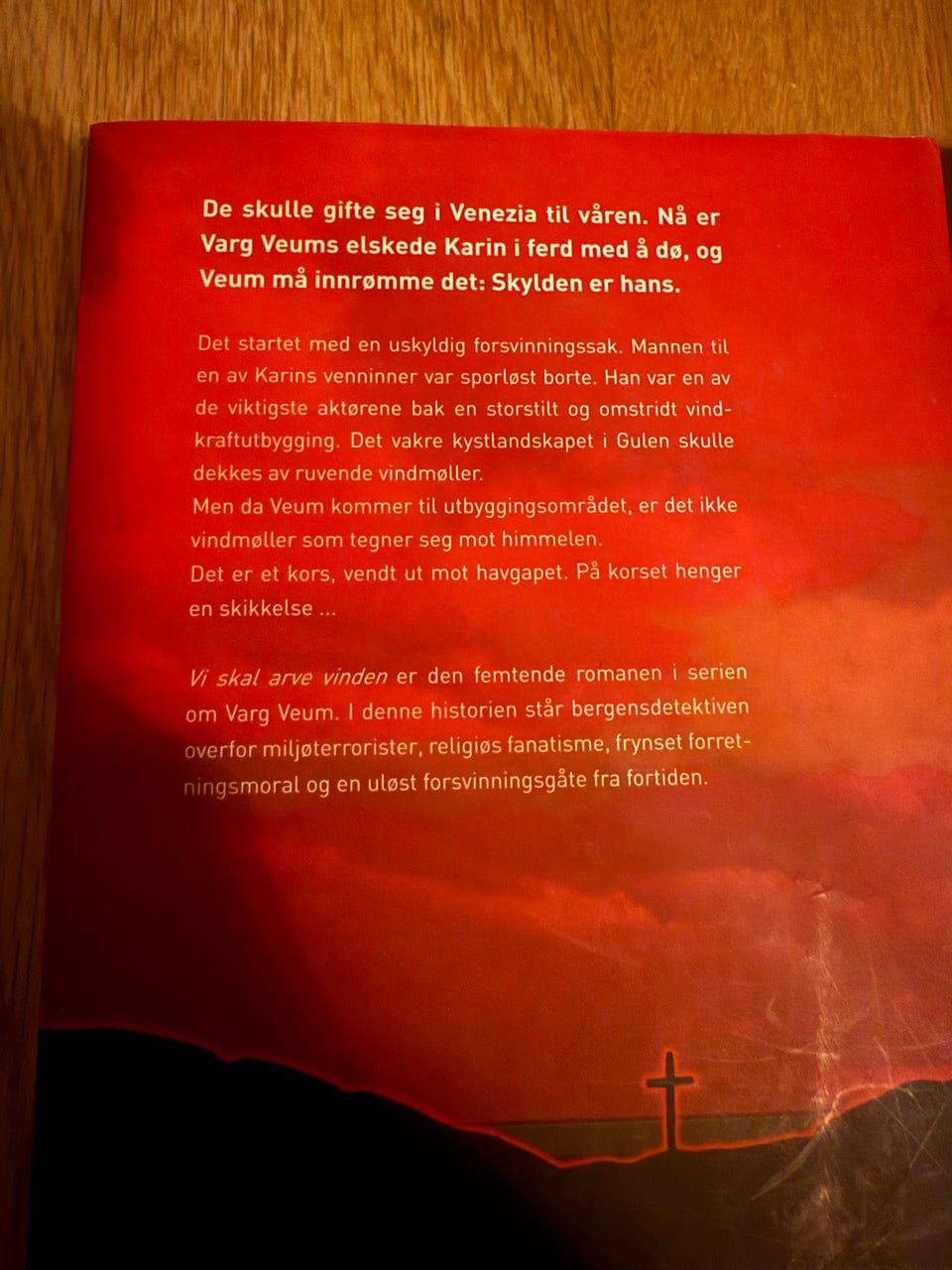 De skulle gifte seg i Venezia til våren. Nå er Varg Veums elskede Karin i ferd med å dø, og Veum må innrømme det: Skylden er hans.

Det startet med en uskyldig forsvinningssak. Mannen til en av Karins venninner var sporløst borte. Han var en av de viktigste aktørene bak en storstilt og omstridt vindkraftutbygging. Det vakre kystlandskapet i Gulen skulle dekkes av ruvende vindmøller.

Men da Veum kommer til utbyggingsområdet, er det ikke vindmøller som tegner seg mot himmelen.

Det er et kors, vendt ut mot havgapet. På korset henger en skikkelse ...

Vi skal arve vinden er den femtende romanen i serien om Varg Veum. I denne historien står bergensdetektiven overfor miljøterrorister, religiøs fanatisme, frynset forretningsmoral og en uløst forsvinningsgåte fra fortiden.